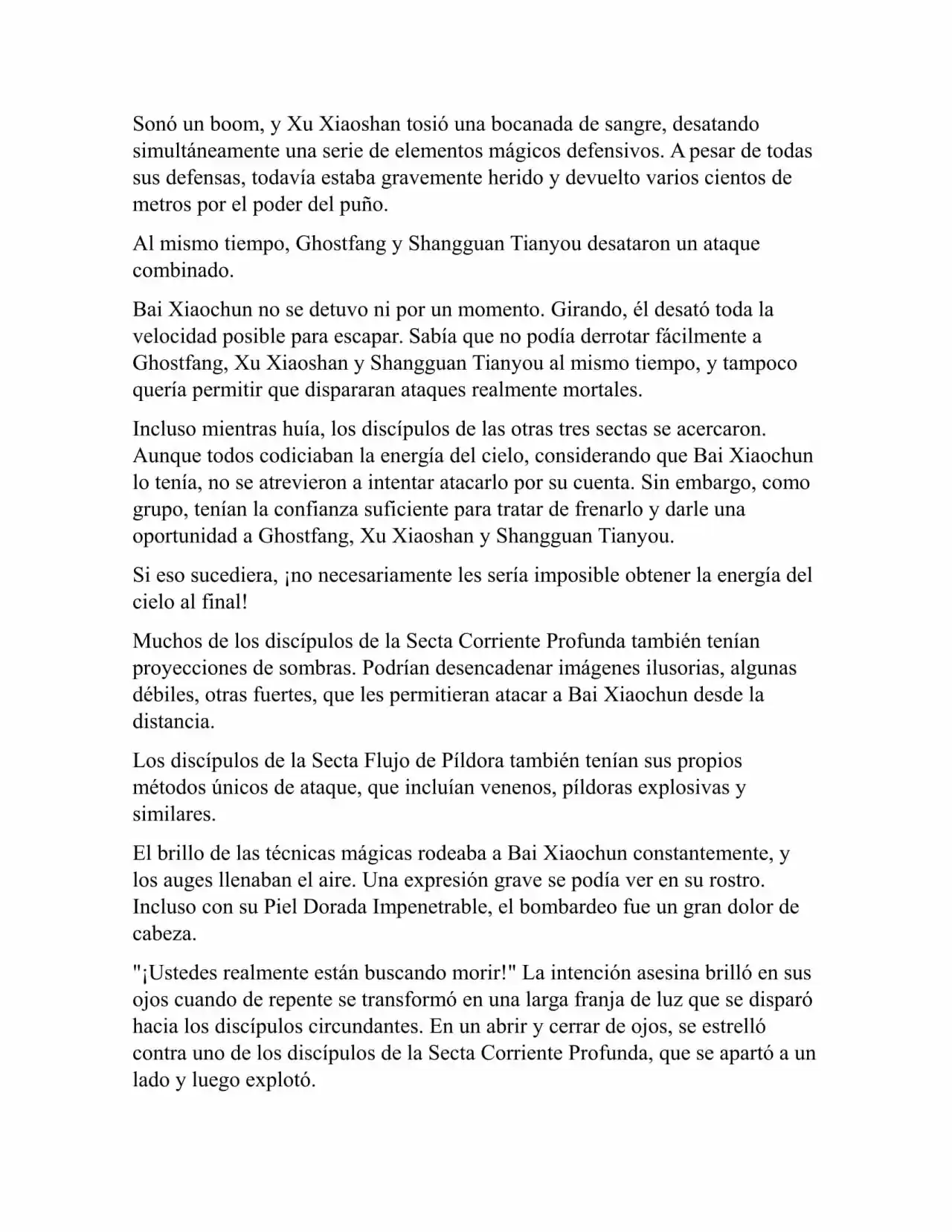 Sonó un boom, y Xu Xiaoshan tosió una bocanada de sangre, desatando simultáneamente una serie de elementos mágicos defensivos. A pesar de todas sus defensas, todavía estaba gravemente herido y devuelto varios cientos de metros por el poder del puño.

Al mismo tiempo, Ghostfang y Shangguan Tianyou desataron un ataque combinado.

Bai Xiaochun no se detuvo ni por un momento. Girando, él desató toda la velocidad posible para escapar. Sabía que no podía derrotar fácilmente a Ghostfang, Xu Xiaoshan y Shangguan Tianyou al mismo tiempo, y tampoco quería permitir que dispararan ataques realmente mortales.

Incluso mientras huía, los discípulos de las otras tres sectas se acercaron. Aunque todos codiciaban la energía del cielo, considerando que Bai Xiaochun lo tenía, no se atrevieron a intentar atacarlo por su cuenta. Sin embargo, como grupo, tenían la confianza suficiente para tratar de frenarlo y darle una oportunidad a Ghostfang, Xu Xiaoshan y Shangguan Tianyou.

Si eso sucediera, ¡no necesariamente les sería imposible obtener la energía del cielo al final!

Muchos de los discípulos de la Secta Corriente Profunda también tenían proyecciones de sombras. Podrían desencadenar imágenes ilusorias, algunas débiles, otras fuertes, que les permitieran atacar a Bai Xiaochun desde la distancia.

Los discípulos de la Secta Flujo de Píldora también tenían sus propios métodos únicos de ataque, que incluían venenos, píldoras explosivas y similares.

El brillo de las técnicas mágicas rodeaba a Bai Xiaochun constantemente, y los auges llenaban el aire. Una expresión grave se podía ver en su rostro. Incluso con su Piel Dorada Impenetrable, el bombardeo fue un gran dolor de cabeza.

"¡Ustedes realmente están buscando morir!" La intención asesina brilló en sus ojos cuando de repente se transformó en una larga franja de luz que se disparó hacia los discípulos circundantes. En un abrir y cerrar de ojos, se estrelló contra uno de los discípulos de la Secta Corriente Profunda, que se apartó a un lado y luego explotó.